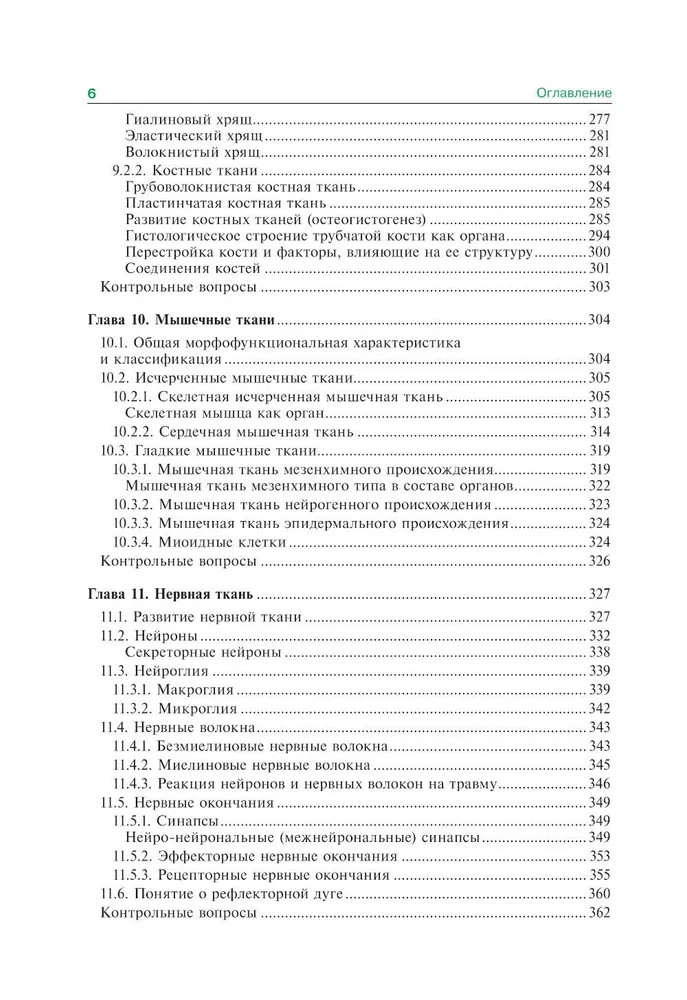 6 Оглавление

Гиалиновый хрящ ........ 277
Эластический хрящ ........ 281
Волокнистый хрящ ........ 281
9.2.2. Костные ткани ........ 284
Грубоволокнистая костная ткань ........ 284
Пластинчатая костная ткань ........ 285
Развитие костных тканей (остеогистогенез) ........ 285
Гистологическое строение трубчатой кости как органа ........ 294
Перестройка кости и факторы, влияющие на ее структуру ........ 300
Соединения костей ........ 301
Контрольные вопросы ........ 303

Глава 10. Мышечные ткани ........ 304

10.1. Общая морфофункциональная характеристика и классификация ........ 304
10.2. Исчерченные мышечные ткани ........ 305
10.2.1. Скелетная исчерченная мышечная ткань ........ 305
Скелетная мышца как орган ........ 313
10.2.2. Сердечная мышечная ткань ........ 314
10.3. Гладкие мышечные ткани ........ 319
10.3.1. Мышечная ткань мезенхимного происхождения ........ 319
Мышечная ткань мезенхимного типа в составе органов ........ 322
10.3.2. Мышечная ткань нейрогенного происхождения ........ 323
10.3.3. Мышечная ткань эпидермального происхождения ........ 324
10.3.4. Миоидные клетки ........ 324
Контрольные вопросы ........ 326

Глава 11. Нервная ткань ........ 327

11.1. Развитие нервной ткани ........ 327
11.2. Нейроны ........ 332
Секреторные нейроны ........ 338
11.3. Нейроглия ........ 339
11.3.1. Макроглия ........ 339
11.3.2. Микроглия ........ 342
11.4. Нервные волокна ........ 343
11.4.1. Безмиелиновые нервные волокна ........ 343
11.4.2. Миелиновые нервные волокна ........ 345
11.4.3. Реакция нейронов и нервных волокон на травму ........ 346
11.5. Нервные окончания ........ 349
11.5.1. Синапсы ........ 349
Нейро-нейрональные (межнейрональные) синапсы ........ 349
11.5.2. Эффекторные нервные окончания ........ 353
11.5.3. Рецепторные нервные окончания ........ 355
11.6. Понятие о рефлекторной дуге ........ 360
Контрольные вопросы ........ 362